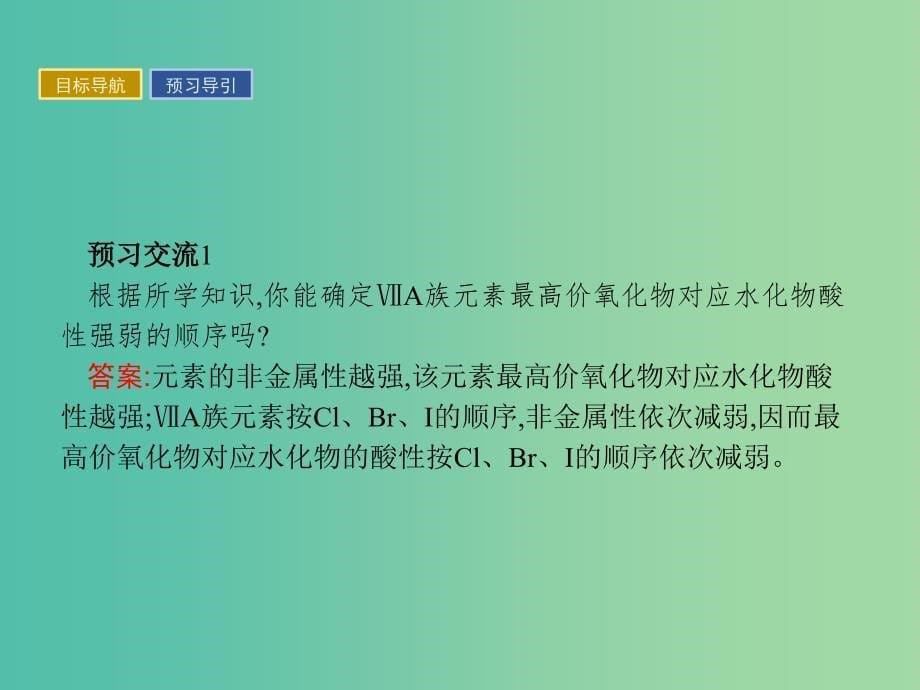 目标导航 预习导引

预习交流1

根据所学知识,你能确定ⅦA族元素最高价氧化物对应水化物酸性强弱的顺序吗?

答案:元素的非金属性越强,该元素最高价氧化物对应水化物酸性越强;ⅦA族元素按Cl、Br、I的顺序,非金属性依次减弱,因而最高价氧化物对应水化物的酸性按Cl、Br、I的顺序依次减弱。